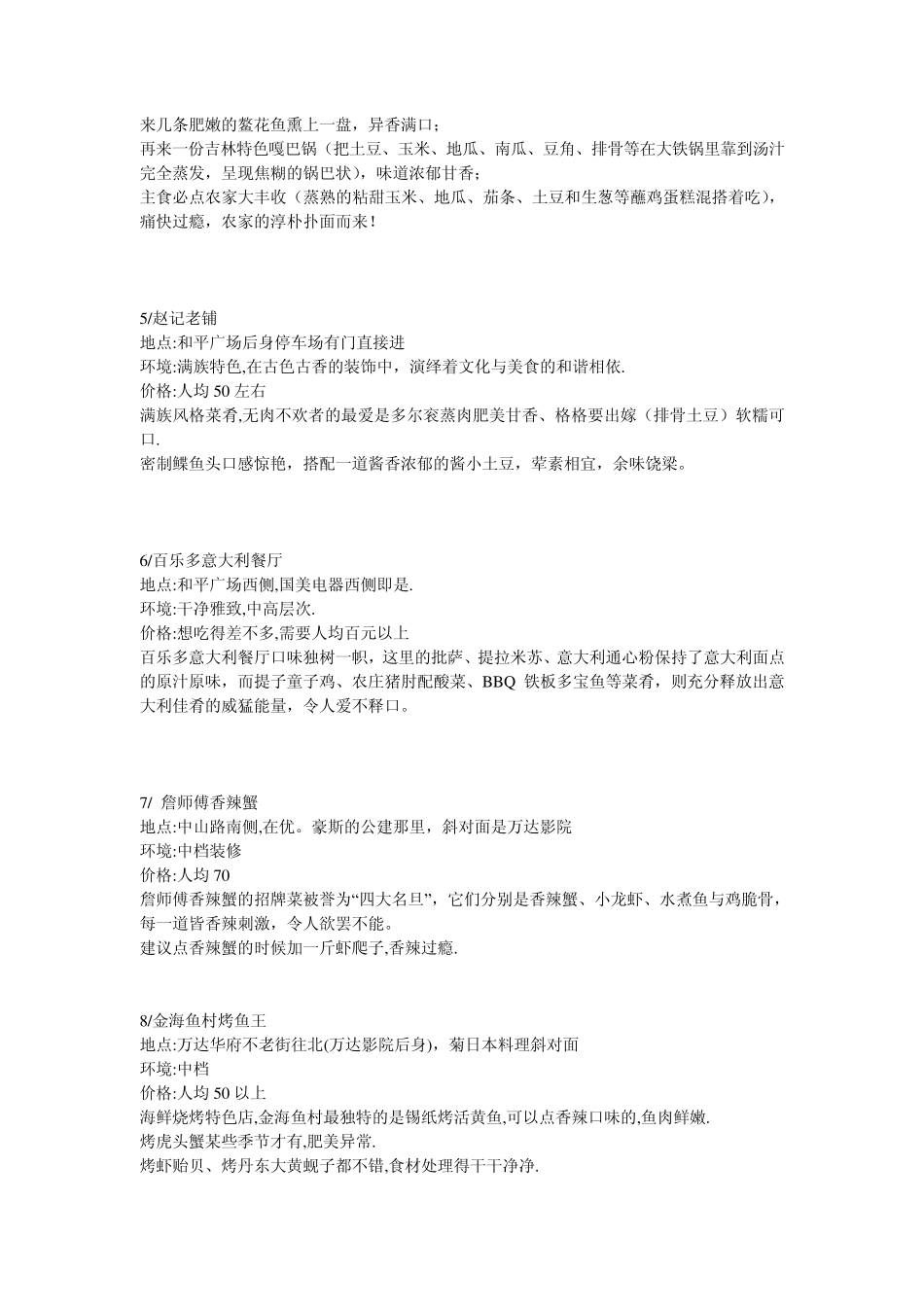 来几条肥嫩的鳌花鱼熏上一盘，异香满口；

再来一份吉林特色嘎巴锅（把土豆、玉米、地瓜、南瓜、豆角、排骨等在大铁锅里靠到汤汁完全蒸发，呈现焦糊的锅巴状），味道浓郁甘香；

主食必点农家大丰收（蒸熟的粘甜玉米、地瓜、茄条、土豆和生葱等蘸鸡蛋糕混搭着吃），痛快过瘾，农家的淳朴扑面而来！

5/赵记老铺
地点:和平广场后身停车场有门直接进
环境:满族特色,在古色古香的装饰中，演绎着文化与美食的和谐相依.
价格:人均50左右
满族风格菜肴,无肉不欢者的最爱是多尔衮蒸肉肥美甘香、格格要出嫁（排骨土豆）软糯可口.
密制鲽鱼头口感惊艳，搭配一道酱香浓郁的酱小土豆，荤素相宜，余味饶梁。

6/百乐多意大利餐厅
地点:和平广场西侧,国美电器西侧即是.
环境:干净雅致,中高层次.
价格:想吃得差不多,需要人均百元以上
百乐多意大利餐厅口味独树一帜，这里的批萨、提拉米苏、意大利通心粉保持了意大利面点的原汁原味，而提子童子鸡、农庄猪肘配酸菜、BBQ铁板多宝鱼等菜肴，则充分释放出意大利佳肴的威猛能量，令人爱不释口。

7/ 詹师傅香辣蟹
地点:中山路南侧,在优。豪斯的公建那里，斜对面是万达影院
环境:中档装修
价格:人均70
詹师傅香辣蟹的招牌菜被誉为“四大名旦”，它们分别是香辣蟹、小龙虾、水煮鱼与鸡脆骨，每一道皆香辣刺激，令人欲罢不能。
建议点香辣蟹的时候加一斤虾爬子,香辣过瘾.

8/金海鱼村烤鱼王
地点:万达华府不老街往北(万达影院后身)，菊日本料理斜对面
环境:中档
价格:人均50以上
海鲜烧烤特色店,金海鱼村最独特的是锡纸烤活黄鱼,可以点香辣口味的,鱼肉鲜嫩.
烤虎头蟹某些季节才有,肥美异常.
烤虾贻贝、烤丹东大黄蚬子都不错,食材处理得干干净净.